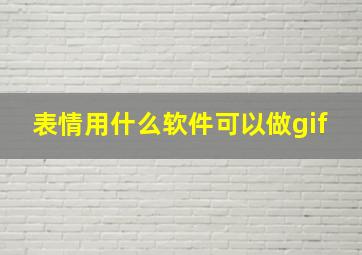 表情用什么软件可以做gif